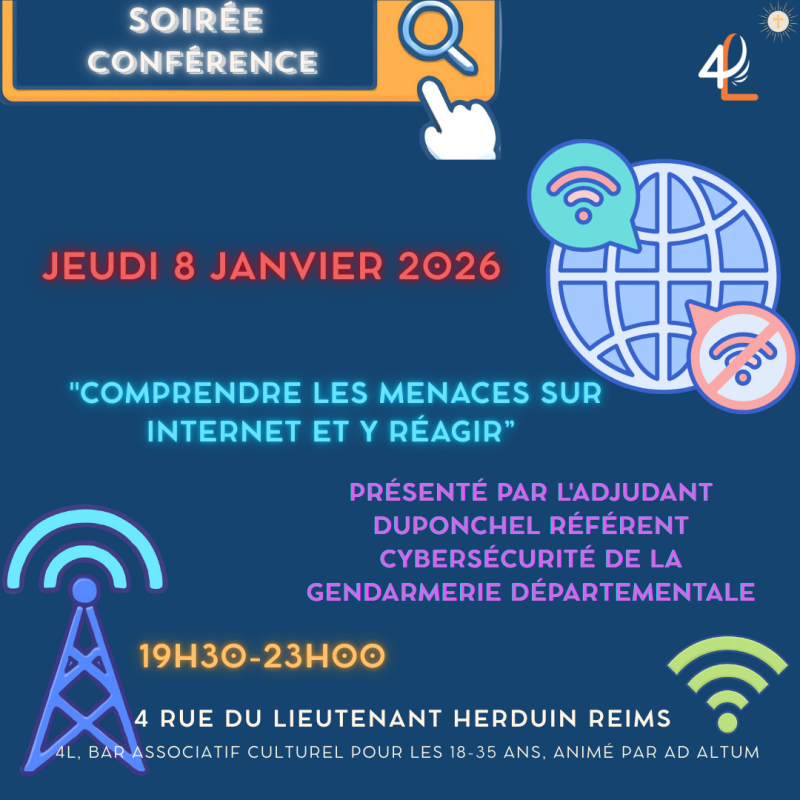 SOIRÉE CONFÉRENCE

4L

JEUDI 8 JANVIER 2026

"COMPRENDRE LES MENACES SUR INTERNET ET Y RÉAGIR"

PRÉSENTÉ PAR L'ADJUDANT DUPONCHEL RÉFÉRENT CYBERSÉCURITÉ DE LA GENDARMERIE DÉPARTEMENTALE

19H30-23H00

4 RUE DU LIEUTENANT HERDUIN REIMS

4L, BAR ASSOCIATIF CULTUREL POUR LES 18-35 ANS, ANIMÉ PAR AD ALTUM